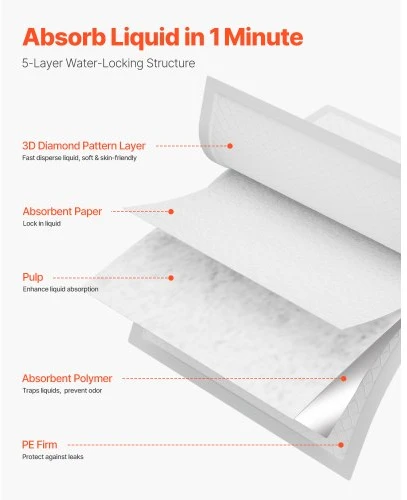 Absorb Liquid in 1 Minute

5-Layer Water-Locking Structure

3D Diamond Pattern Layer
Fast disperse liquid, soft & skin-friendly

Absorbent Paper
Lock in liquid

Pulp
Enhance liquid absorption

Absorbent Polymer
Traps liquids, prevent odor

PE Firm
Protect against leaks